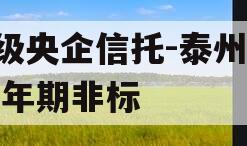 级央企信托-泰州
年期非标